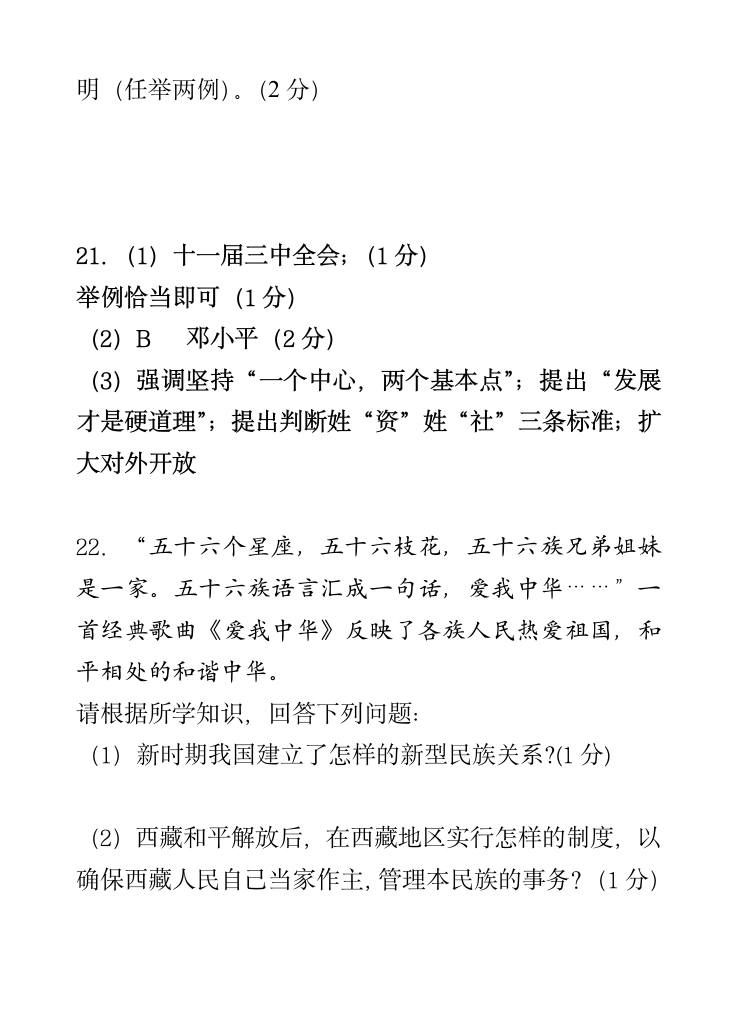 明（任举两例）。(2 分)

21. (1) 十一届三中全会；(1 分)
举例恰当即可 (1 分)
(2) B　邓小平 (2 分)
(3) 强调坚持“一个中心，两个基本点”；提出“发展才是硬道理”；提出判断姓“资”姓“社”三条标准；扩大对外开放

22. “五十六个星座，五十六枝花，五十六族兄弟姐妹是一家。五十六族语言汇成一句话，爱我中华……”一首经典歌曲《爱我中华》反映了各族人民热爱祖国，和平相处的和谐中华。
请根据所学知识，回答下列问题:
(1) 新时期我国建立了怎样的新型民族关系?(1 分)

(2) 西藏和平解放后，在西藏地区实行怎样的制度，以确保西藏人民自己当家作主,管理本民族的事务？(1 分)